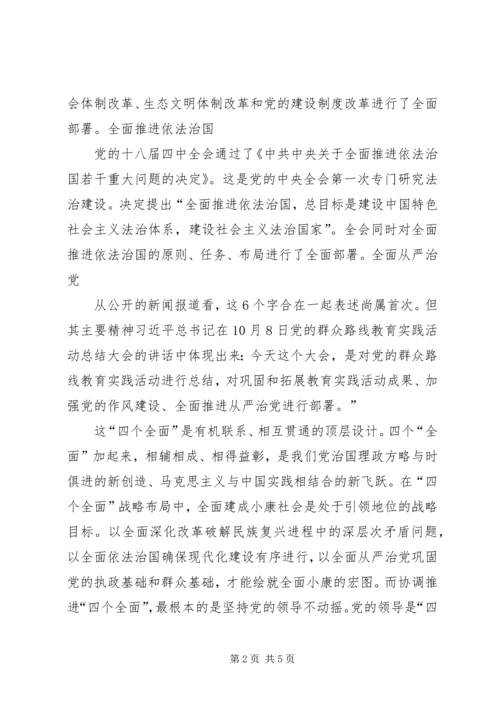 会体制改革、生态文明体制改革和党的建设制度改革进行了全面部署。全面推进依法治国

党的十八届四中全会通过了《中共中央关于全面推进依法治国若干重大问题的决定》。这是党的中央全会第一次专门研究法治建设。决定提出“全面推进依法治国，总目标是建设中国特色社会主义法治体系，建设社会主义法治国家”。全会同时对全面推进依法治国的原则、任务、布局进行了全面部署。全面从严治党

从公开的新闻报道看，这6个字合在一起表述尚属首次。但其主要精神习近平总书记在10月8日党的群众路线教育实践活动总结大会的讲话中体现出来：今天这个大会，是对党的群众路线教育实践活动进行总结，对巩固和拓展教育实践活动成果、加强党的作风建设、全面推进从严治党进行部署。”

这“四个全面”是有机联系、相互贯通的顶层设计。四个“全面”加起来，相辅相成、相得益彰，是我们党治国理政方略与时俱进的新创造、马克思主义与中国实践相结合的新飞跃。在“四个全面”战略布局中，全面建成小康社会是处于引领地位的战略目标。以全面深化改革破解民族复兴进程中的深层次矛盾问题，以全面依法治国确保现代化建设有序进行，以全面从严治党巩固党的执政基础和群众基础，才能绘就全面小康的宏图。而协调推进“四个全面”，最根本的是坚持党的领导不动摇。党的领导是“四

第2页 共5页